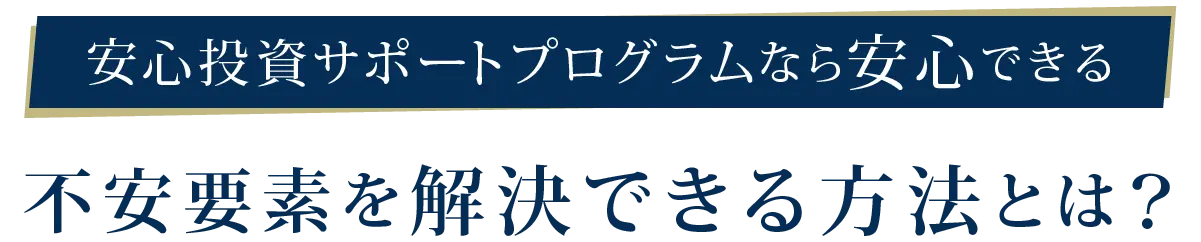 安心投資サポートプログラムなら安心できる

不安要素を解決できる方法とは?